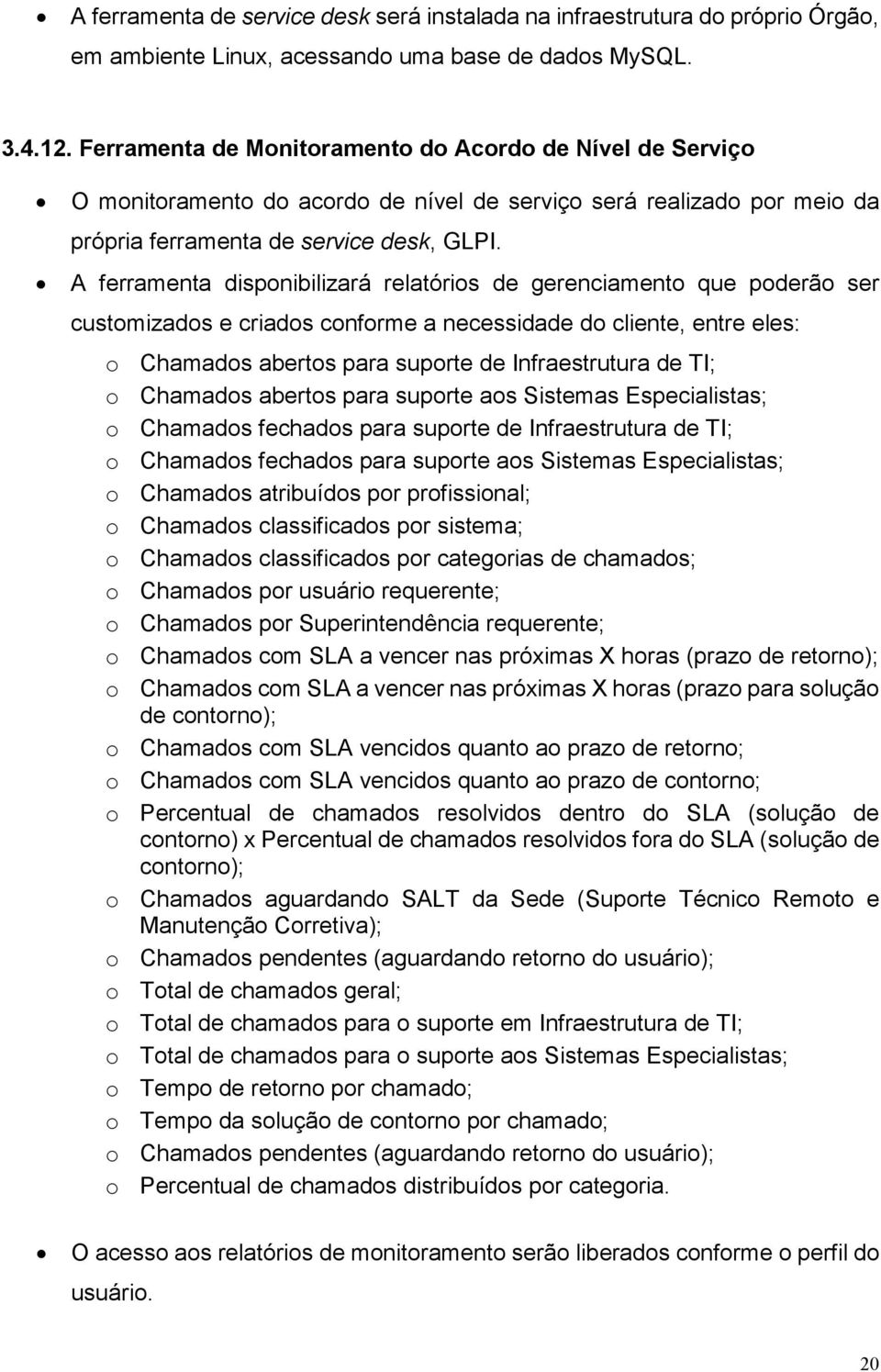 • A ferramenta de service desk será instalada na infraestrutura do próprio Órgão, em ambiente Linux, acessando uma base de dados MySQL.

3.4.12. Ferramenta de Monitoramento do Acordo de Nível de Serviço

• O monitoramento do acordo de nível de serviço será realizado por meio da própria ferramenta de service desk, GLPI.

• A ferramenta disponibilizará relatórios de gerenciamento que poderão ser customizados e criados conforme a necessidade do cliente, entre eles:

o Chamados abertos para suporte de Infraestrutura de TI;
o Chamados abertos para suporte aos Sistemas Especialistas;
o Chamados fechados para suporte de Infraestrutura de TI;
o Chamados fechados para suporte aos Sistemas Especialistas;
o Chamados atribuídos por profissional;
o Chamados classificados por sistema;
o Chamados classificados por categorias de chamados;
o Chamados por usuário requerente;
o Chamados por Superintendência requerente;
o Chamados com SLA a vencer nas próximas X horas (prazo de retorno);
o Chamados com SLA a vencer nas próximas X horas (prazo para solução de contorno);
o Chamados com SLA vencidos quanto ao prazo de retorno;
o Chamados com SLA vencidos quanto ao prazo de contorno;
o Percentual de chamados resolvidos dentro do SLA (solução de contorno) x Percentual de chamados resolvidos fora do SLA (solução de contorno);
o Chamados aguardando SALT da Sede (Suporte Técnico Remoto e Manutenção Corretiva);
o Chamados pendentes (aguardando retorno do usuário);
o Total de chamados geral;
o Total de chamados para o suporte em Infraestrutura de TI;
o Total de chamados para o suporte aos Sistemas Especialistas;
o Tempo de retorno por chamado;
o Tempo da solução de contorno por chamado;
o Chamados pendentes (aguardando retorno do usuário);
o Percentual de chamados distribuídos por categoria.

• O acesso aos relatórios de monitoramento serão liberados conforme o perfil do usuário.

20